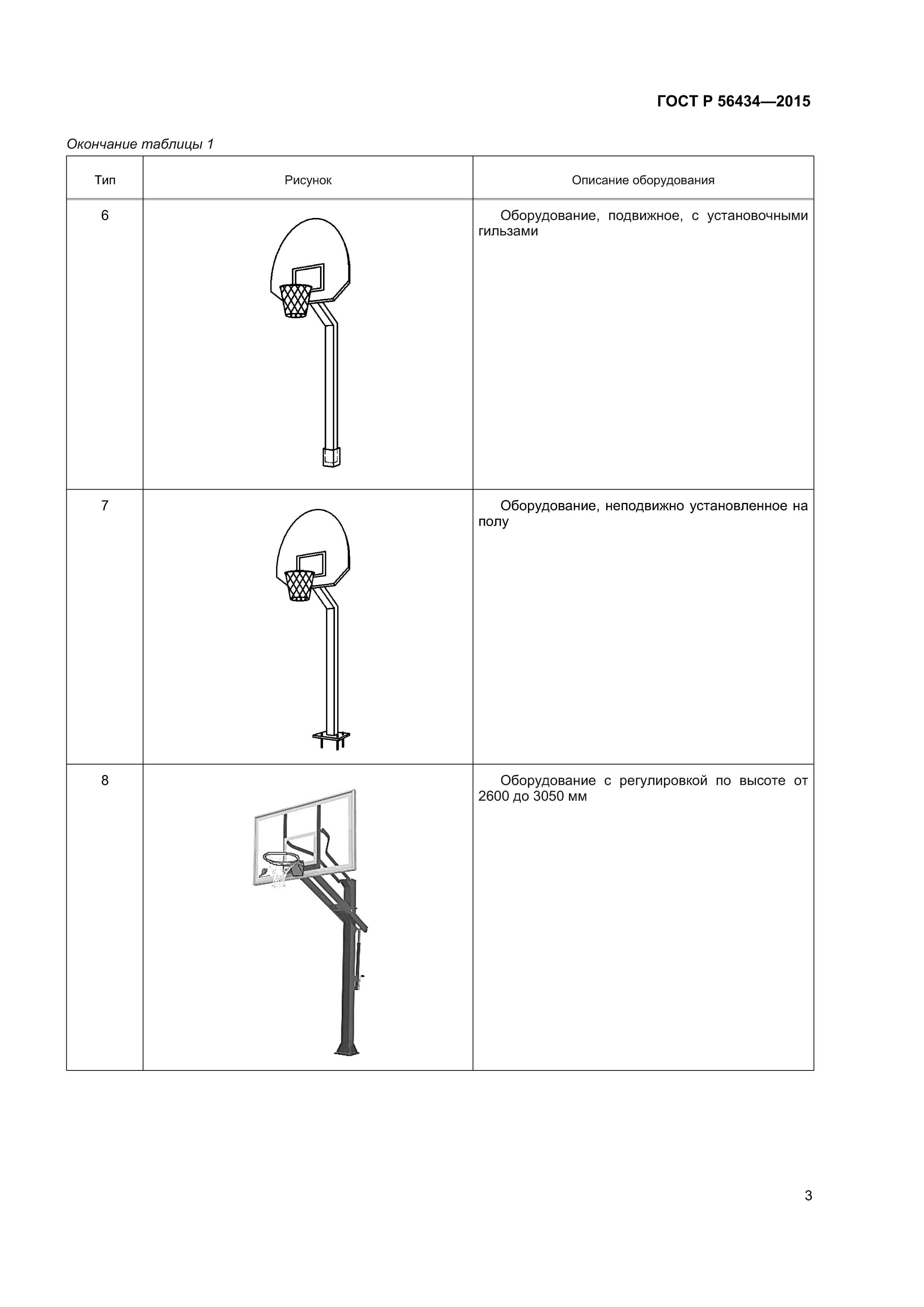 ГОСТ Р 56434—2015

Окончание таблицы 1

| Тип | Рисунок | Описание оборудования |
|---|---|---|
| 6 | | Оборудование, подвижное, с установочными гильзами |
| 7 | | Оборудование, неподвижно установленное на полу |
| 8 | | Оборудование с регулировкой по высоте от 2600 до 3050 мм |

3